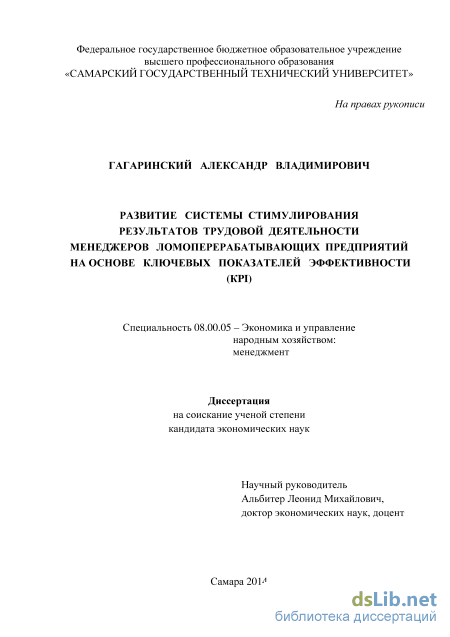 Федеральное государственное бюджетное образовательное учреждение высшего профессионального образования «САМАРСКИЙ ГОСУДАРСТВЕННЫЙ ТЕХНИЧЕСКИЙ УНИВЕРСИТЕТ»

На правах рукописи

ГАГАРИНСКИЙ АЛЕКСАНДР ВЛАДИМИРОВИЧ

РАЗВИТИЕ СИСТЕМЫ СТИМУЛИРОВАНИЯ РЕЗУЛЬТАТОВ ТРУДОВОЙ ДЕЯТЕЛЬНОСТИ МЕНЕДЖЕРОВ ЛОМОПЕРЕРАБАТЫВАЮЩИХ ПРЕДПРИЯТИЙ НА ОСНОВЕ КЛЮЧЕВЫХ ПОКАЗАТЕЛЕЙ ЭФФЕКТИВНОСТИ (KPI)

Специальность 08.00.05 – Экономика и управление народным хозяйством: менеджмент

Диссертация
на соискание ученой степени
кандидата экономических наук

Научный руководитель
Альбитер Леонид Михайлович,
доктор экономических наук, доцент

Самара 2014

dsLib.net
библиотека диссертаций